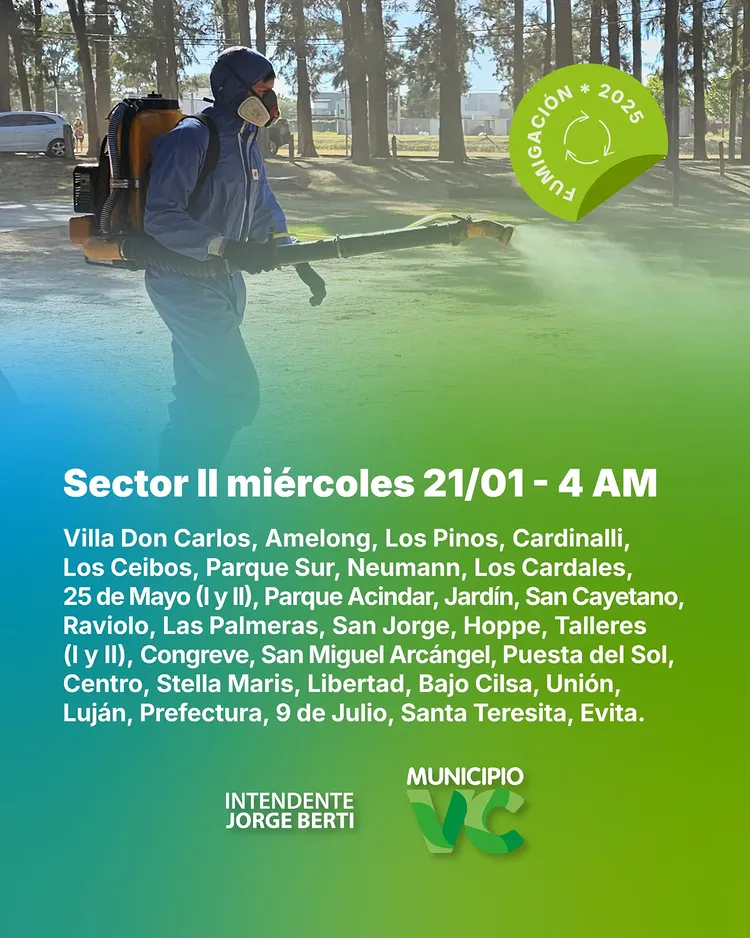 FUMIGACIÓN * 2025

Sector II miércoles 21/01 - 4 AM

Villa Don Carlos, Amelong, Los Pinos, Cardinalli, Los Ceibos, Parque Sur, Neumann, Los Cardales, 25 de Mayo (I y II), Parque Acindar, Jardín, San Cayetano, Raviolo, Las Palmeras, San Jorge, Hoppe, Talleres (I y II), Congreve, San Miguel Arcángel, Puesta del Sol, Centro, Stella Maris, Libertad, Bajo Cilsa, Unión, Luján, Prefectura, 9 de Julio, Santa Teresita, Evita.

INTENDENTE
JORGE BERTI

MUNICIPIO
VC